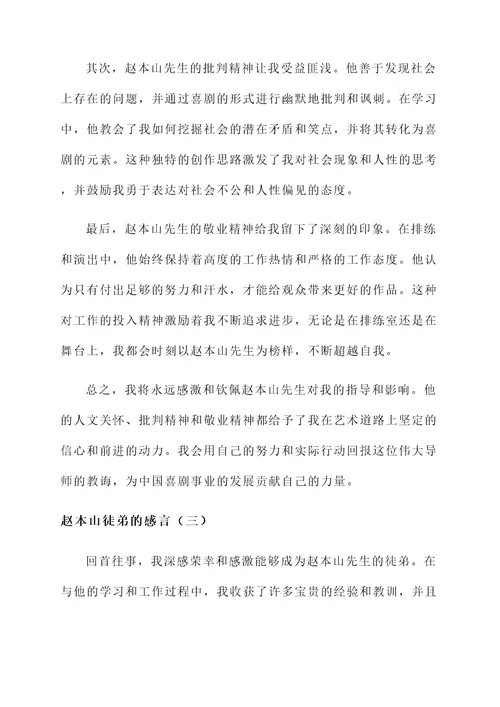 其次，赵本山先生的批判精神让我受益匪浅。他善于发现社会上存在的问题，并通过喜剧的形式进行幽默地批判和讽刺。在学习中，他教会了我如何挖掘社会的潜在矛盾和笑点，并将其转化为喜剧的元素。这种独特的创作思路激发了我对社会现象和人性的思考，并鼓励我勇于表达对社会不公和人性偏见的态度。

最后，赵本山先生的敬业精神给我留下了深刻的印象。在排练和演出中，他始终保持着高度的工作热情和严格的工作态度。他认为只有付出足够的努力和汗水，才能给观众带来更好的作品。这种对工作的投入精神激励着我不断追求进步，无论是在排练室还是在舞台上，我都会时刻以赵本山先生为榜样，不断超越自我。

总之，我将永远感激和钦佩赵本山先生对我的指导和影响。他的人文关怀、批判精神和敬业精神都给予了我在艺术道路上坚定的信心和前进的动力。我会用自己的努力和实际行动回报这位伟大导师的教诲，为中国喜剧事业的发展贡献自己的力量。

赵本山徒弟的感言（三）

回首往事，我深感荣幸和感激能够成为赵本山先生的徒弟。在与他的学习和工作过程中，我收获了许多宝贵的经验和教训，并且